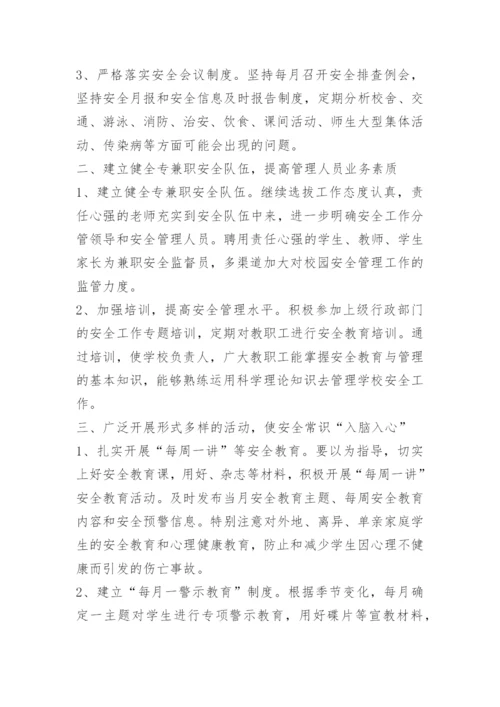 3、严格落实安全会议制度。坚持每月召开安全排查例会，坚持安全月报和安全信息及时报告制度，定期分析校舍、交通、游泳、消防、治安、饮食、课间活动、师生大型集体活动、传染病等方面可能会出现的问题。

二、建立健全专兼职安全队伍，提高管理人员业务素质

1、建立健全专兼职安全队伍。继续选拔工作态度认真，责任心强的老师充实到安全队伍中来，进一步明确安全工作分管领导和安全管理人员。聘用责任心强的学生、教师、学生家长为兼职安全监督员，多渠道加大对校园安全管理工作的监管力度。

2、加强培训，提高安全管理水平。积极参加上级行政部门的安全工作专题培训，定期对教职工进行安全教育培训。通过培训，使学校负责人，广大教职工能掌握安全教育与管理的基本知识，能够熟练运用科学理论知识去管理学校安全工作。

三、广泛开展形式多样的活动，使安全常识“入脑入心”

1、扎实开展“每周一讲”等安全教育。要以为指导，切实上好安全教育课，用好、杂志等材料，积极开展“每周一讲”安全教育活动。及时发布当月安全教育主题、每周安全教育内容和安全预警信息。特别注意对外地、离异、单亲家庭学生的安全教育和心理健康教育，防止和减少学生因心理不健康而引发的伤亡事故。

2、建立“每月一警示教育”制度。根据季节变化，每月确定一主题对学生进行专项警示教育，用好碟片等宣教材料，